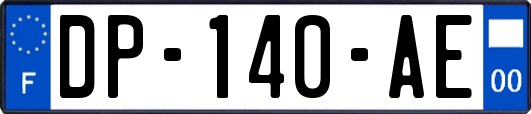 F
DP-140-AE
00